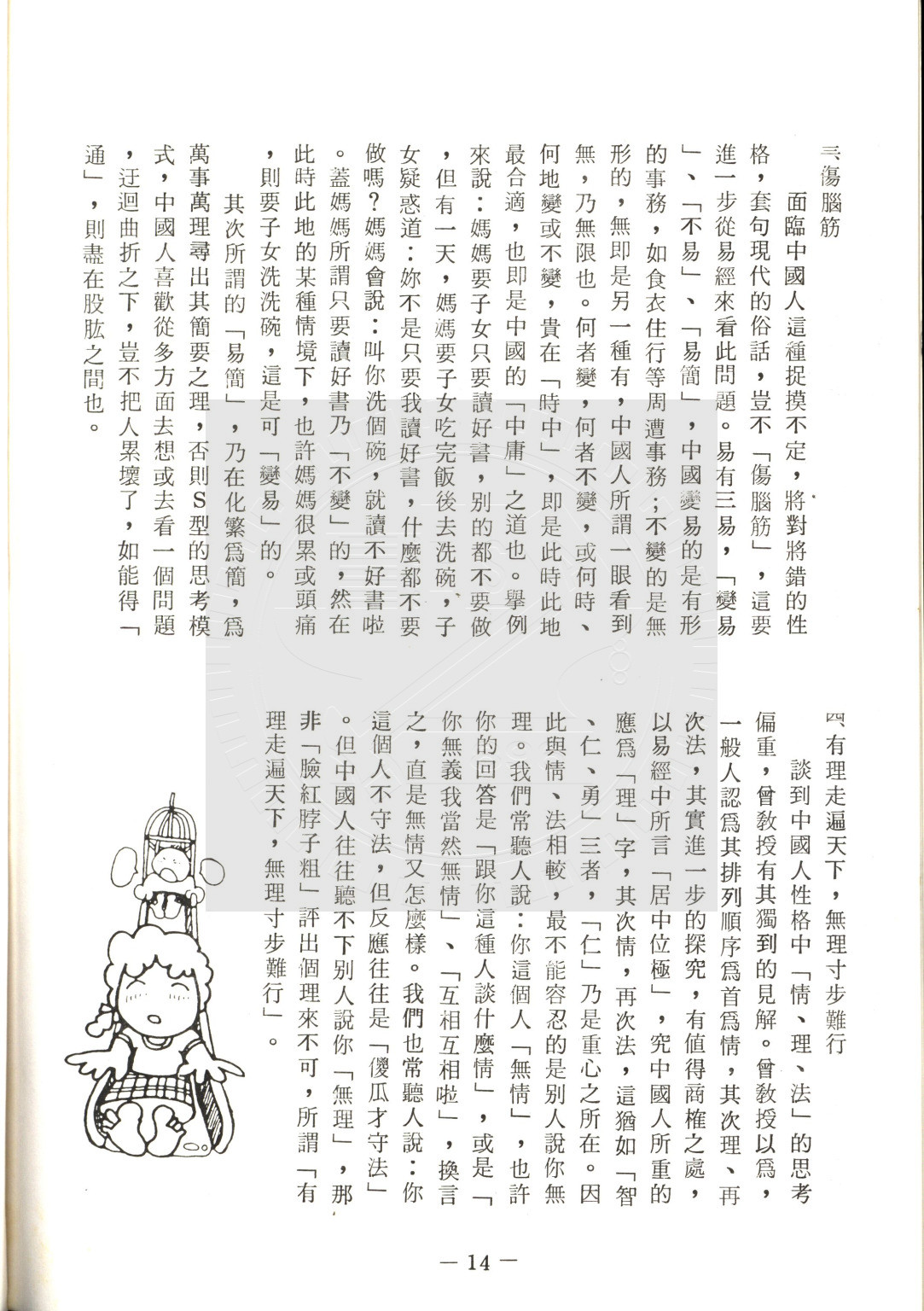 三、傷腦筋

面臨中國人這種捉摸不定，將對將錯的性格，套句現代的俗話，豈不「傷腦筋」，這要進一步從易經來看此問題。易有三易，「變易」、「不易」、「易簡」，中國變易的是有形的事務，如食衣住行等周遭事務；不變的是無形的，無即是另一種有，中國人所謂一眼看到無，乃無限也。何者變，何者不變，或何時、何地變或不變，貴在「時中」，即是此時此地最合適，也即是中國的「中庸」之道也。舉例來說：媽媽要子女只要讀好書，別的都不要做，但有一天，媽媽要子女吃完飯後去洗碗，子女疑惑道：妳不是只要我讀好書，什麼都不要做嗎？媽媽會說：叫你洗個碗，就讀不好書啦。蓋媽媽所謂只要讀好書乃「不變」的，然在此時此地的某種情境下，也許媽媽很累或頭痛，則要子女洗洗碗，這是可「變易」的。

其次所謂的「易簡」，乃在化繁爲簡，爲萬事萬理尋出其簡要之理，否則S型的思考模式，中國人喜歡從多方面去想或去看一個問題，迂迴曲折之下，豈不把人累壞了，如能得「通」，則盡在股肱之間也。

四、有理走遍天下，無理寸步難行

談到中國人性格中「情、理、法」的思考偏重，曾教授有其獨到的見解。曾教授以爲，一般人認爲其排列順序爲首爲情，其次理、再次法，其實進一步的探究，有值得商榷之處，以易經中所言「居中位極」，究中國人所重的應爲「理」字，其次情，再次法，這猶如「智、仁、勇」三者，「仁」乃是重心之所在。因此與情、法相較，最不能容忍的是別人說你無理。我們常聽人說：你這個人「無情」，也許你的回答是「跟你這種人談什麼情」，或是「你無義我當然無情」、「互相互相啦」，換言之，直是無情又怎麼樣。我們也常聽人說：你這個人不守法，但反應往往是「傻瓜才守法」。但中國人往往聽不下別人說你「無理」，那非「臉紅脖子粗」評出個理來不可，所謂「有理走遍天下，無理寸步難行」。

— 14 —